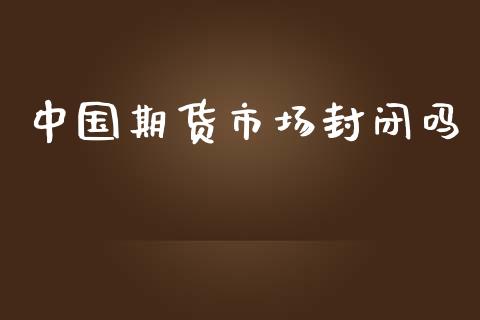 中国期货市场封闭吗